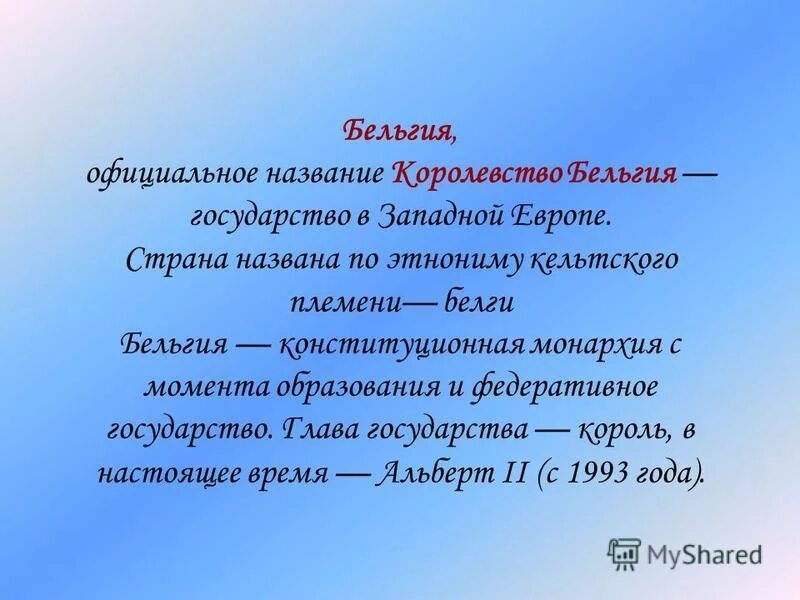 Бельгия,
официальное название Королевство Бельгия — государство в Западной Европе.
Страна названа по этнониму кельтского племени— белги
Бельгия — конституционная монархия с момента образования и федеративное государство. Глава государства — король, в настоящее время — Альберт II (с 1993 года).

MyShared